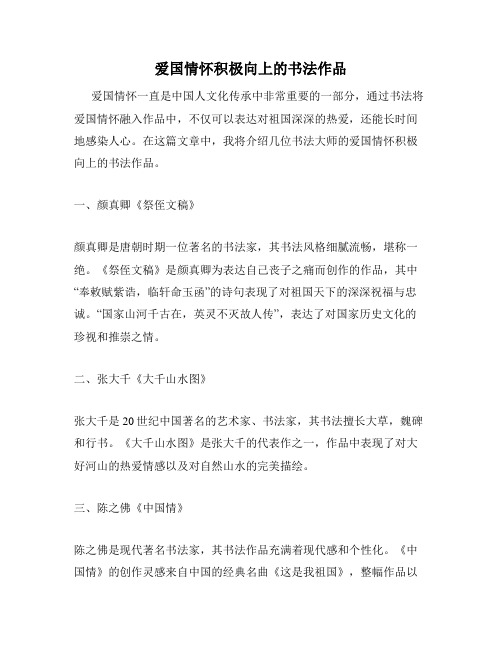 爱国情怀积极向上的书法作品

爱国情怀一直是中国人文化传承中非常重要的一部分，通过书法将爱国情怀融入作品中，不仅可以表达对祖国深深的热爱，还能长时间地感染人心。在这篇文章中，我将介绍几位书法大师的爱国情怀积极向上的书法作品。

一、颜真卿《祭侄文稿》

颜真卿是唐朝时期一位著名的书法家，其书法风格细腻流畅，堪称一绝。《祭侄文稿》是颜真卿为表达自己丧子之痛而创作的作品，其中“奉敕赋紫诰，临轩命玉函”的诗句表现了对祖国天下的深深祝福与忠诚。“国家山河千古在，英灵不灭故人传”，表达了对国家历史文化的珍视和推崇之情。

二、张大千《大千山水图》

张大千是20世纪中国著名的艺术家、书法家，其书法擅长大草，魏碑和行书。《大千山水图》是张大千的代表作之一，作品中表现了对大好河山的热爱情感以及对自然山水的完美描绘。

三、陈之佛《中国情》

陈之佛是现代著名书法家，其书法作品充满着现代感和个性化。《中国情》的创作灵感来自中国的经典名曲《这是我祖国》，整幅作品以